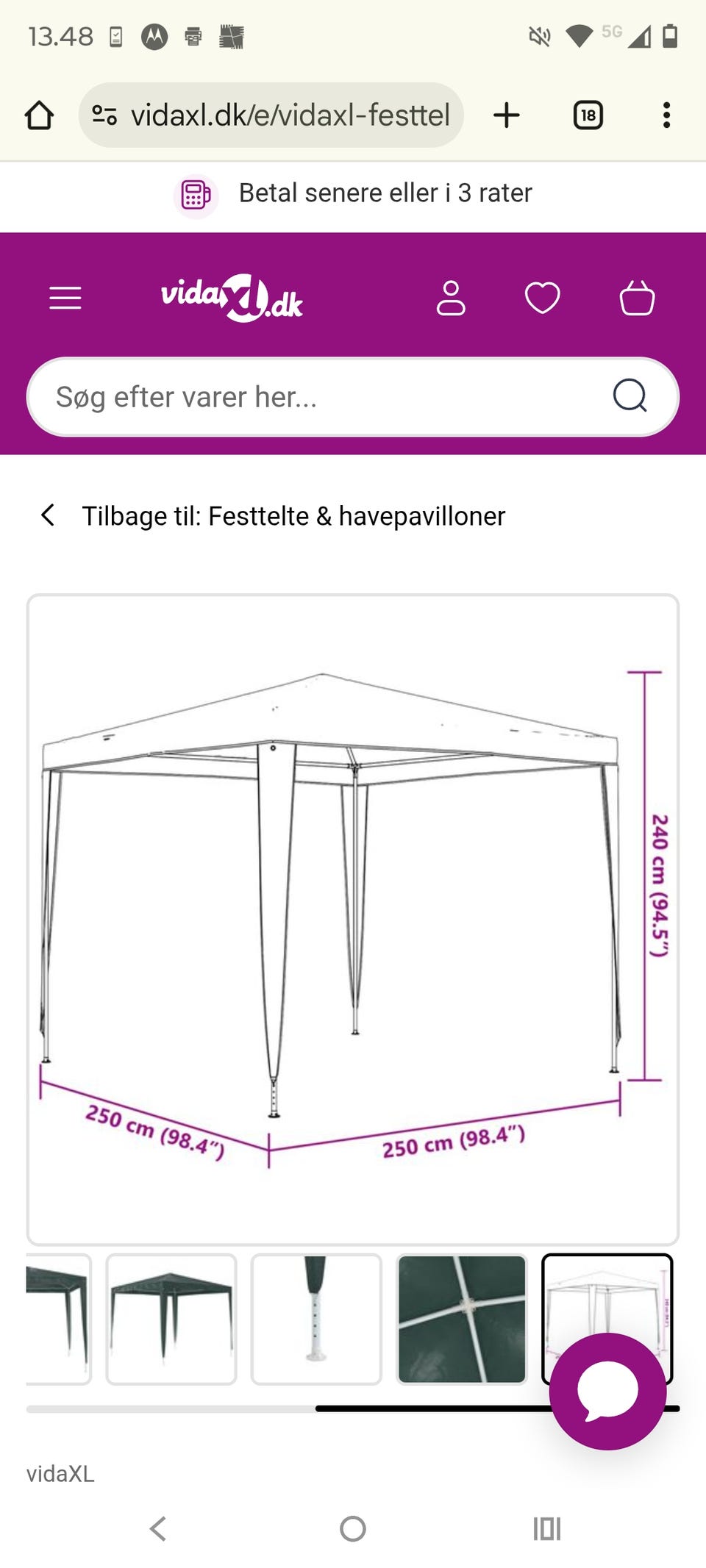 13.48

5G

vidaxl.dk/e/vidaxl-festtel

18

Betal senere eller i 3 rater

vidaXL.dk

Søg efter varer her...

Tilbage til: Festtelte & havepavilloner

240 cm (94.5")

250 cm (98.4")

250 cm (98.4")

vidaXL